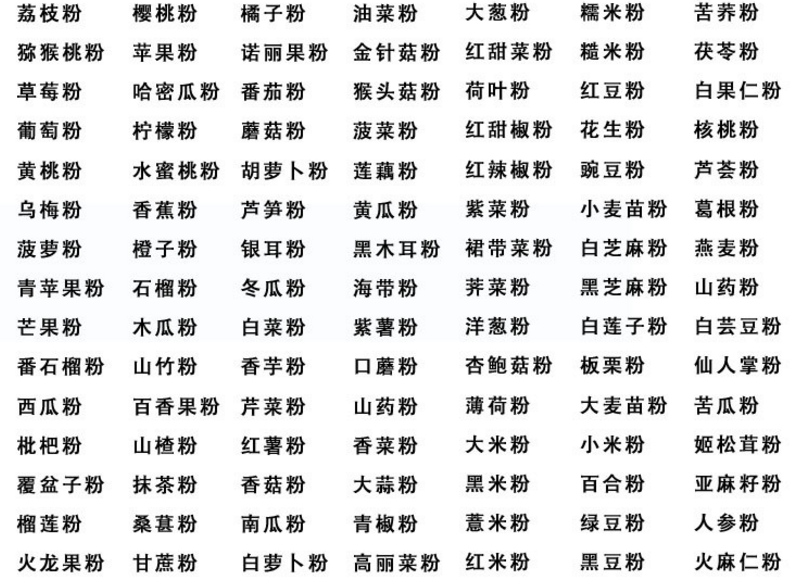 | 荔枝粉 | 樱桃粉 | 橘子粉 | 油菜粉 | 大葱粉 | 糯米粉 | 苦荞粉 |
|---|---|---|---|---|---|---|
| 猕猴桃粉 | 苹果粉 | 诺丽果粉 | 金针菇粉 | 红甜菜粉 | 糙米粉 | 茯苓粉 |
| 草莓粉 | 哈密瓜粉 | 番茄粉 | 猴头菇粉 | 荷叶粉 | 红豆粉 | 白果仁粉 |
| 葡萄粉 | 柠檬粉 | 蘑菇粉 | 菠菜粉 | 红甜椒粉 | 花生粉 | 核桃粉 |
| 黄桃粉 | 水蜜桃粉 | 胡萝卜粉 | 莲藕粉 | 红辣椒粉 | 豌豆粉 | 芦荟粉 |
| 乌梅粉 | 香蕉粉 | 芦笋粉 | 黄瓜粉 | 紫菜粉 | 小麦苗粉 | 葛根粉 |
| 菠萝粉 | 橙子粉 | 银耳粉 | 黑木耳粉 | 裙带菜粉 | 白芝麻粉 | 燕麦粉 |
| 青苹果粉 | 石榴粉 | 冬瓜粉 | 海带粉 | 荠菜粉 | 黑芝麻粉 | 山药粉 |
| 芒果粉 | 木瓜粉 | 白菜粉 | 紫薯粉 | 洋葱粉 | 白莲子粉 | 白芸豆粉 |
| 番石榴粉 | 山竹粉 | 香芋粉 | 口蘑粉 | 杏鲍菇粉 | 板栗粉 | 仙人掌粉 |
| 西瓜粉 | 百香果粉 | 芹菜粉 | 山药粉 | 薄荷粉 | 大麦苗粉 | 苦瓜粉 |
| 枇杷粉 | 山楂粉 | 红薯粉 | 香菜粉 | 大米粉 | 小米粉 | 姬松茸粉 |
| 覆盆子粉 | 抹茶粉 | 香菇粉 | 大蒜粉 | 黑米粉 | 百合粉 | 亚麻籽粉 |
| 榴莲粉 | 桑葚粉 | 南瓜粉 | 青椒粉 | 薏米粉 | 绿豆粉 | 人参粉 |
| 火龙果粉 | 甘蔗粉 | 白萝卜粉 | 高丽菜粉 | 红米粉 | 黑豆粉 | 火麻仁粉 |